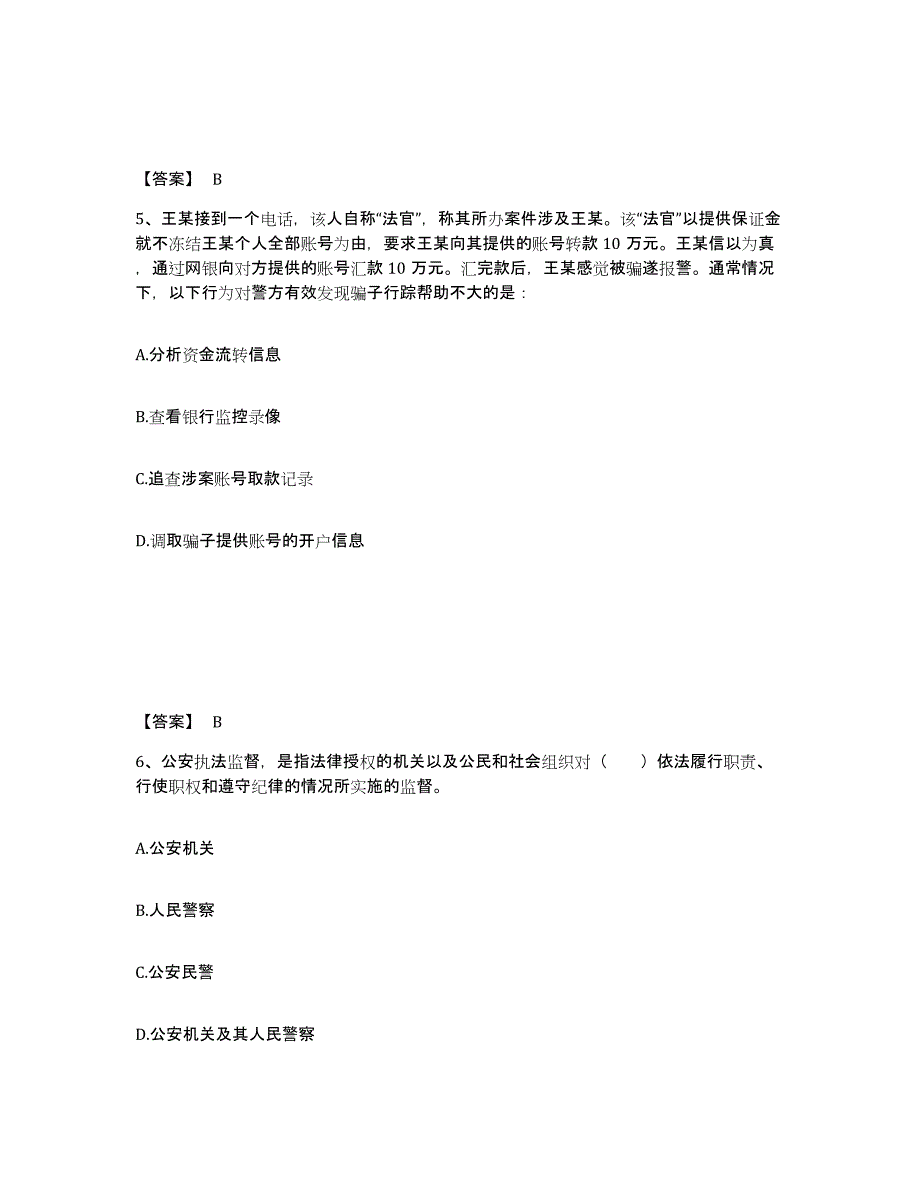 【答案】 B

5、王某接到一个电话，该人自称“法官”，称其所办案件涉及王某。该“法官”以提供保证金就不冻结王某个人全部账号为由，要求王某向其提供的账号转款 10 万元。王某信以为真，通过网银向对方提供的账号汇款 10 万元。汇完款后，王某感觉被骗遂报警。通常情况下，以下行为对警方有效发现骗子行踪帮助不大的是：

A.分析资金流转信息

B.查看银行监控录像

C.追查涉案账号取款记录

D.调取骗子提供账号的开户信息

【答案】 B

6、公安执法监督，是指法律授权的机关以及公民和社会组织对（ ）依法履行职责、行使职权和遵守纪律的情况所实施的监督。

A.公安机关

B.人民警察

C.公安民警

D.公安机关及其人民警察